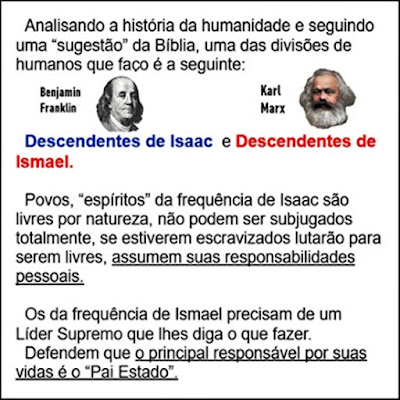 Analisando a história da humanidade e seguindo uma "sugestão" da Bíblia, uma das divisões de humanos que faço é a seguinte:

Benjamin
Franklin

Karl
Marx

Descendentes de Isaac e Descendentes de Ismael.

Povos, "espíritos" da frequência de Isaac são livres por natureza, não podem ser subjugados totalmente, se estiverem escravizados lutarão para serem livres, assumem suas responsabilidades pessoais.

Os da frequência de Ismael precisam de um Líder Supremo que lhes diga o que fazer.
Defendem que o principal responsável por suas vidas é o "Pai Estado".